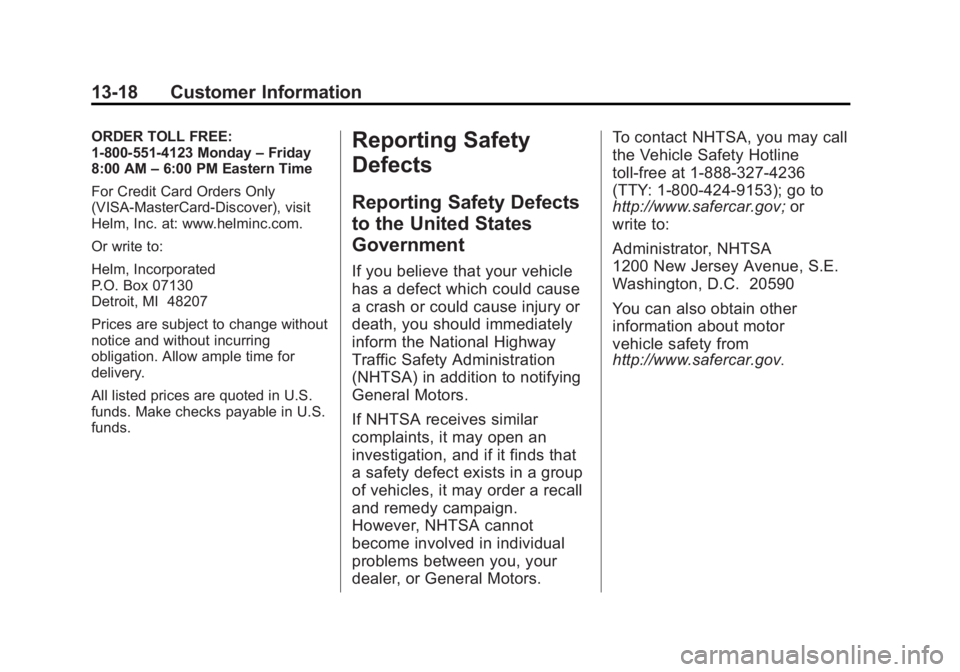 13-18 Customer Information

ORDER TOLL FREE:
1-800-551-4123 Monday – Friday
8:00 AM – 6:00 PM Eastern Time

For Credit Card Orders Only (VISA-MasterCard-Discover), visit Helm, Inc. at: www.helminc.com.

Or write to:

Helm, Incorporated
P.O. Box 07130
Detroit, MI 48207

Prices are subject to change without notice and without incurring obligation. Allow ample time for delivery.

All listed prices are quoted in U.S. funds. Make checks payable in U.S. funds.

Reporting Safety Defects

Reporting Safety Defects to the United States Government

If you believe that your vehicle has a defect which could cause a crash or could cause injury or death, you should immediately inform the National Highway Traffic Safety Administration (NHTSA) in addition to notifying General Motors.

If NHTSA receives similar complaints, it may open an investigation, and if it finds that a safety defect exists in a group of vehicles, it may order a recall and remedy campaign. However, NHTSA cannot become involved in individual problems between you, your dealer, or General Motors.

To contact NHTSA, you may call the Vehicle Safety Hotline toll-free at 1-888-327-4236 (TTY: 1-800-424-9153); go to http://www.safercar.gov; or write to:

Administrator, NHTSA
1200 New Jersey Avenue, S.E.
Washington, D.C. 20590

You can also obtain other information about motor vehicle safety from http://www.safercar.gov.

carmanualsonline.info